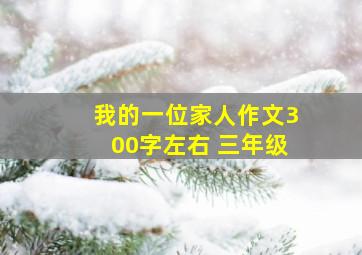 我的一位家人作文300字左右 三年级